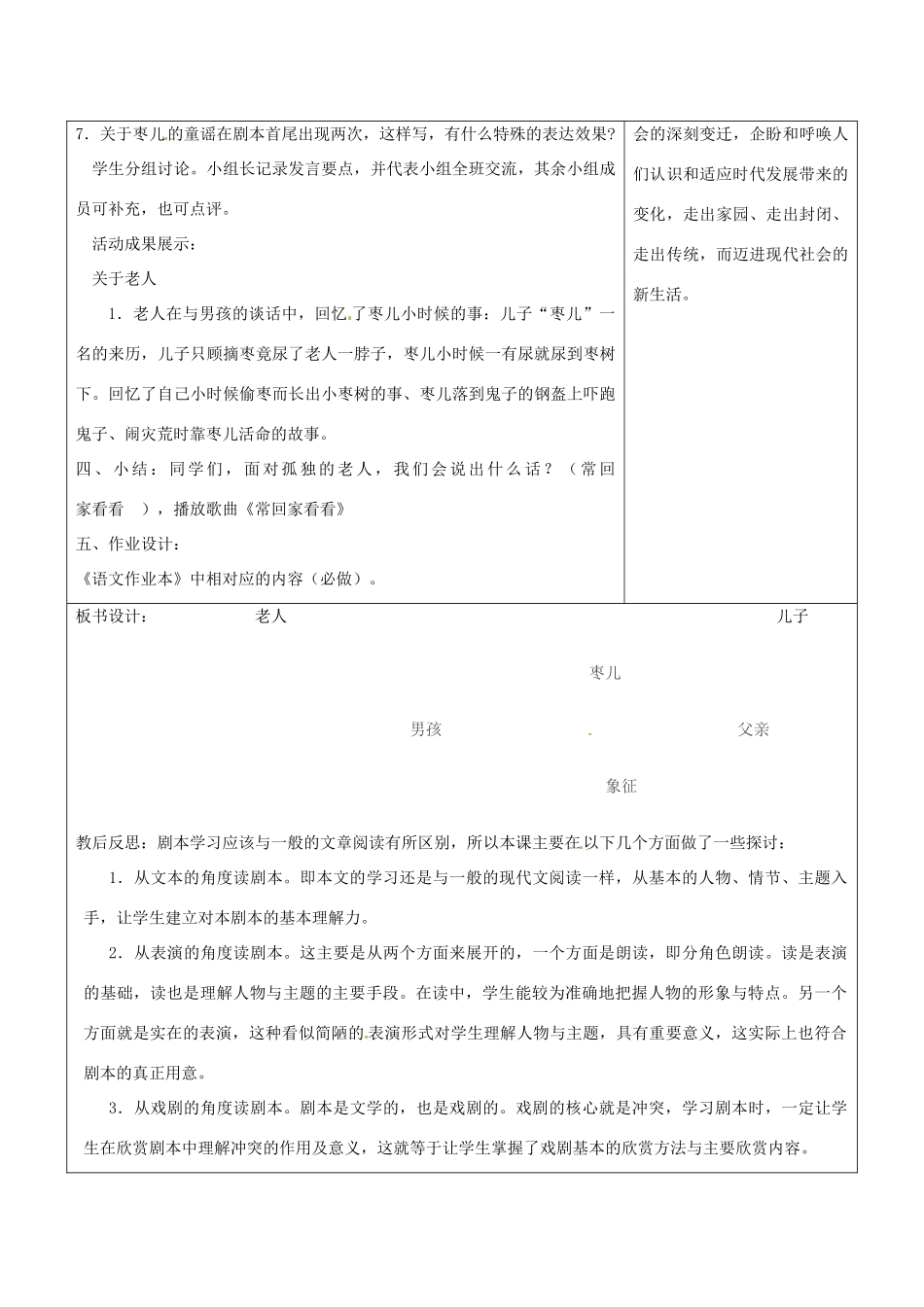 7.关于枣儿的童谣在剧本首尾出现两次，这样写，有什么特殊的表达效果？

学生分组讨论。小组长记录发言要点，并代表小组全班交流，其余小组成员可补充，也可点评。

活动成果展示：

关于老人

1.老人在与男孩的谈话中，回忆了枣儿小时候的事：儿子“枣儿”一名的来历，儿子只顾摘枣竟尿了老人一脖子，枣儿小时候一有尿就尿到枣树下。回忆了自己小时候偷枣而长出小枣树的事、枣儿落到鬼子的钢盔上吓跑鬼子、闹灾荒时靠枣儿活命的故事。

四、小结：同学们，面对孤独的老人，我们会说出什么话？（常回家看看 ），播放歌曲《常回家看看》

五、作业设计：

《语文作业本》中相对应的内容（必做）。

会的深刻变迁，企盼和呼唤人们认识和适应时代发展带来的变化，走出家园、走出封闭、走出传统，而迈进现代社会的新生活。

板书设计： 老人 儿子

枣儿

男孩 父亲

象征

教后反思：剧本学习应该与一般的文章阅读有所区别，所以本课主要在以下几个方面做了一些探讨：

1.从文本的角度读剧本。即本文的学习还是与一般的现代文阅读一样，从基本的人物、情节、主题入手，让学生建立对本剧本的基本理解力。

2.从表演的角度读剧本。这主要是从两个方面来展开的，一个方面是朗读，即分角色朗读。读是表演的基础，读也是理解人物与主题的主要手段。在读中，学生能较为准确地把握人物的形象与特点。另一个方面就是实在的表演，这种看似简陋的表演形式对学生理解人物与主题，具有重要意义，这实际上也符合剧本的真正用意。

3.从戏剧的角度读剧本。剧本是文学的，也是戏剧的。戏剧的核心就是冲突，学习剧本时，一定让学生在欣赏剧本中理解冲突的作用及意义，这就等于让学生掌握了戏剧基本的欣赏方法与主要欣赏内容。